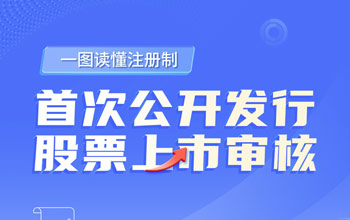 一图读懂注册制

首次公开发行
股票上市审核